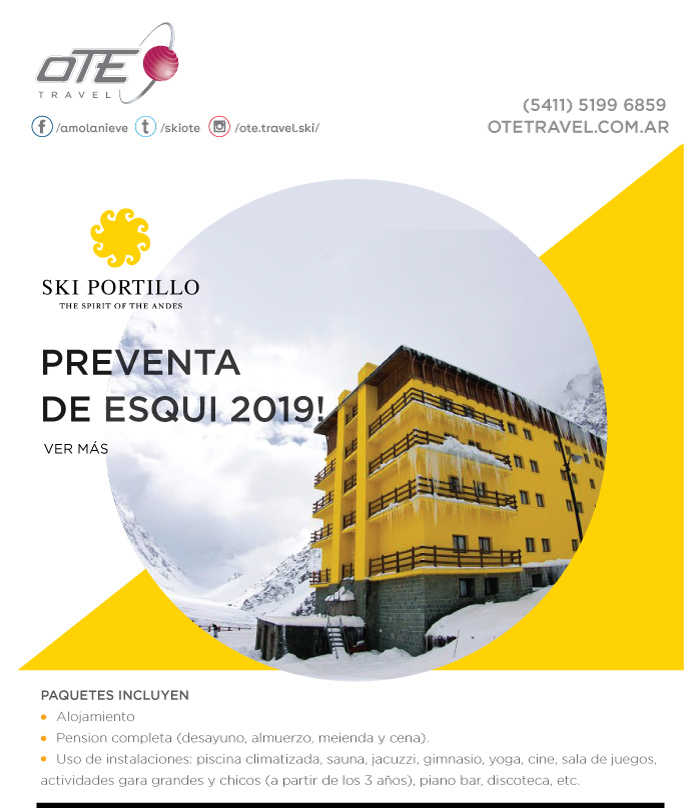 OTE
TRAVEL

/amolanieve /skiote /ote.travel.ski/

(5411) 5199 6859
OTETRAVEL.COM.AR

SKI PORTILLO
THE SPIRIT OF THE ANDES

PREVENTA
DE ESQUI 2019!

VER MÁS

PAQUETES INCLUYEN
• Alojamiento
• Pension completa (desayuno, almuerzo, meienda y cena).
• Uso de instalaciones: piscina climatizada, sauna, jacuzzi, gimnasio, yoga, cine, sala de juegos, actividades gara grandes y chicos (a partir de los 3 años), piano bar, discoteca, etc.